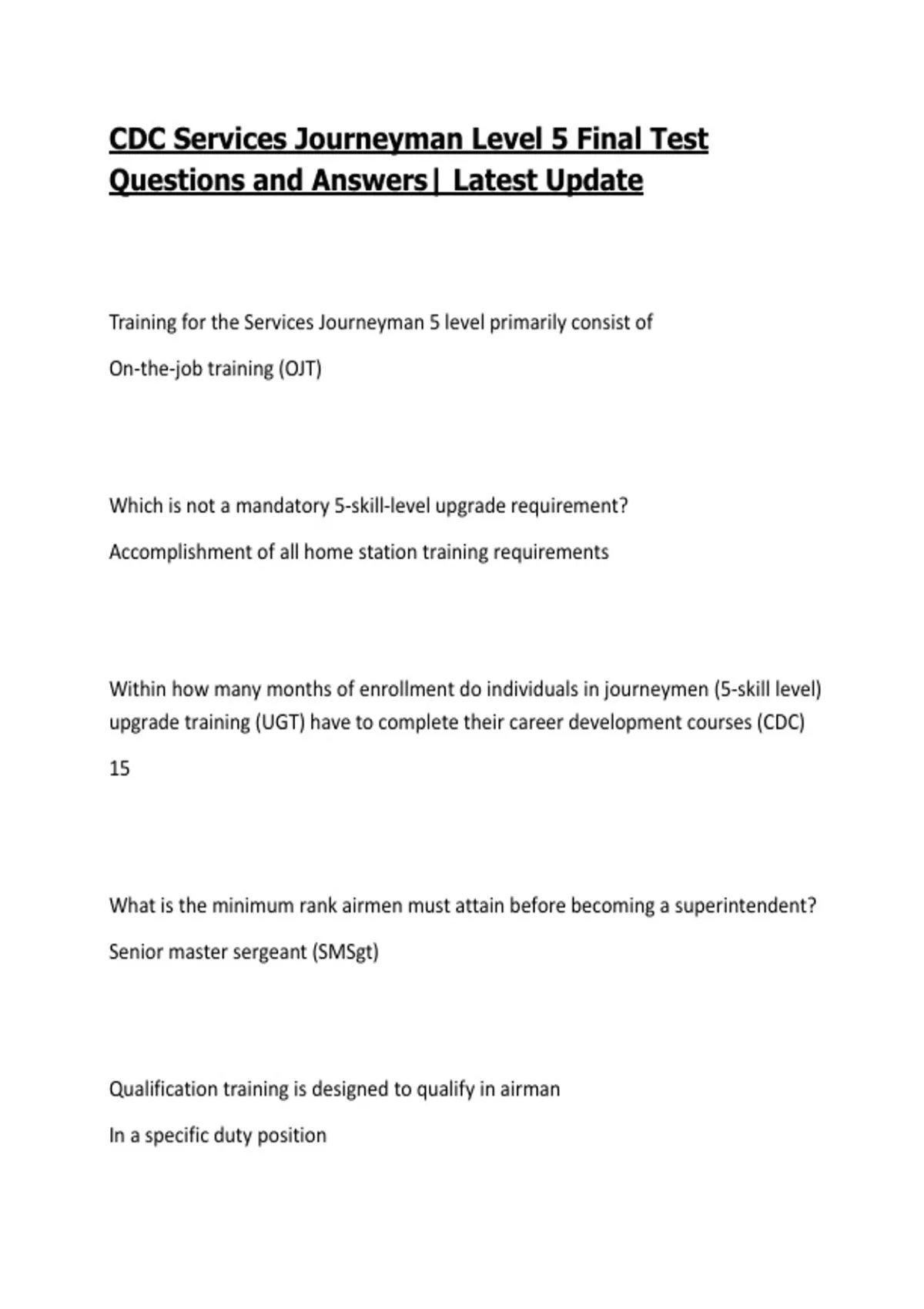 CDC Services Journeyman Level 5 Final Test Questions and Answers| Latest Update

Training for the Services Journeyman 5 level primarily consist of

On-the-job training (OJT)

Which is not a mandatory 5-skill-level upgrade requirement?

Accomplishment of all home station training requirements

Within how many months of enrollment do individuals in journeymen (5-skill level) upgrade training (UGT) have to complete their career development courses (CDC)

15

What is the minimum rank airmen must attain before becoming a superintendent?

Senior master sergeant (SMSgt)

Qualification training is designed to qualify in airman

In a specific duty position